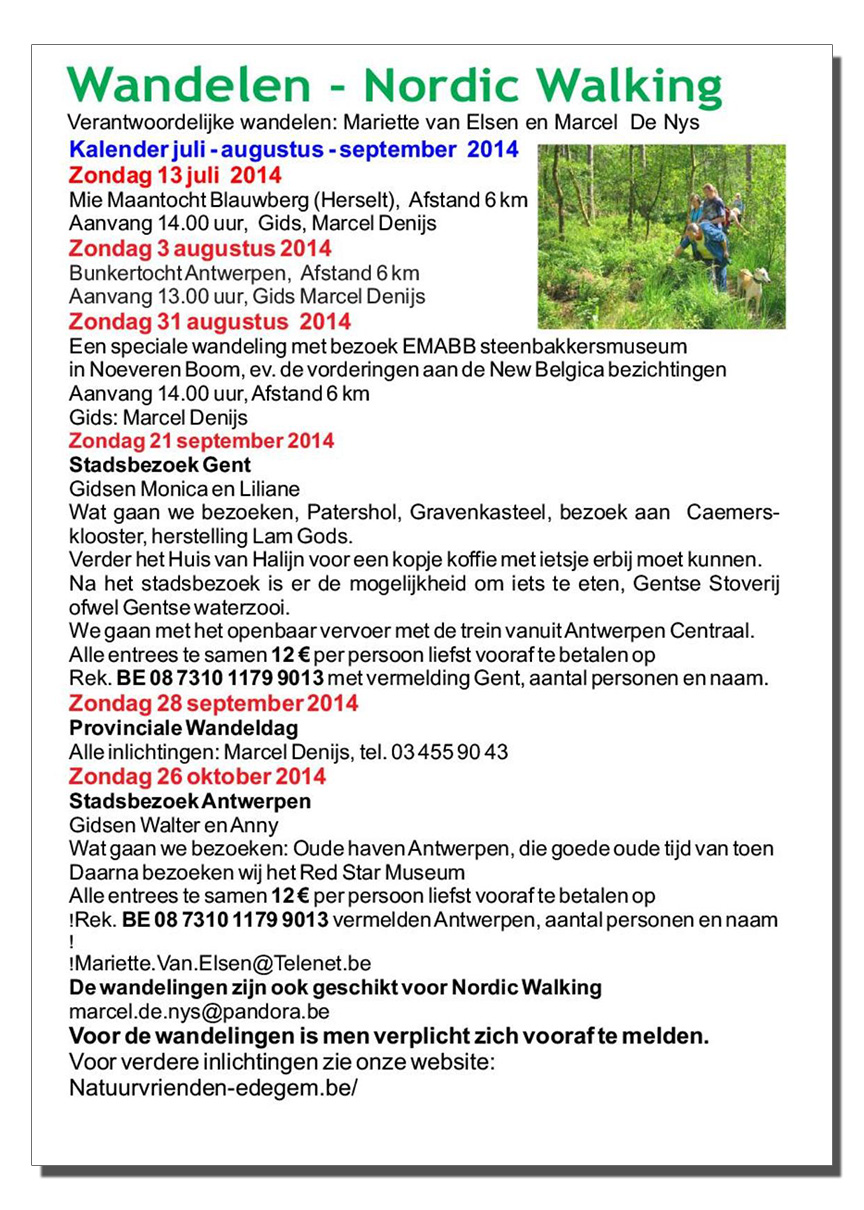 Wandelen - Nordic Walking
Verantwoordelijke wandelen: Mariette van Elsen en Marcel De Nys

Kalender juli - augustus - september 2014
Zondag 13 juli 2014
Mie Maantocht Blauwberg (Herselt), Afstand 6 km
Aanvang 14.00 uur, Gids, Marcel Denijs
Zondag 3 augustus 2014
Bunkertocht Antwerpen, Afstand 6 km
Aanvang 13.00 uur, Gids Marcel Denijs
Zondag 31 augustus 2014
Een speciale wandeling met bezoek EMABB steenbakkersmuseum in Noeveren Boom, ev. de vorderingen aan de New Belgica bezichtingen
Aanvang 14.00 uur, Afstand 6 km
Gids: Marcel Denijs
Zondag 21 september 2014
Stadsbezoek Gent
Gidsen Monica en Liliane
Wat gaan we bezoeken, Patershol, Gravenkasteel, bezoek aan Caemersklooster, herstelling Lam Gods.
Verder het Huis van Halijn voor een kopje koffie met ietsje erbij moet kunnen.
Na het stadsbezoek is er de mogelijkheid om iets te eten, Gentse Stoverij ofwel Gentse waterzooi.
We gaan met het openbaar vervoer met de trein vanuit Antwerpen Centraal.
Alle entrees te samen 12 € per persoon liefst vooraf te betalen op
Rek. BE 08 7310 1179 9013 met vermelding Gent, aantal personen en naam.
Zondag 28 september 2014
Provinciale Wandeldag
Alle inlichtingen: Marcel Denijs, tel. 03 455 90 43
Zondag 26 oktober 2014
Stadsbezoek Antwerpen
Gidsen Walter en Anny
Wat gaan we bezoeken: Oude haven Antwerpen, die goede oude tijd van toen
Daarna bezoeken wij het Red Star Museum
Alle entrees te samen 12 € per persoon liefst vooraf te betalen op
!Rek. BE 08 7310 1179 9013 vermelden Antwerpen, aantal personen en naam
!
!Mariette.Van.Elsen@Telenet.be
De wandelingen zijn ook geschikt voor Nordic Walking
marcel.de.nys@pandora.be
Voor de wandelingen is men verplicht zich vooraf te melden.
Voor verdere inlichtingen zie onze website:
Natuurvrienden-edegem.be/